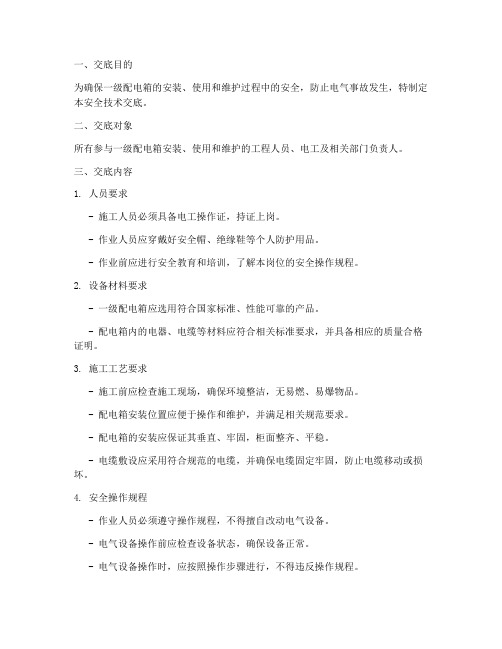 一、交底目的

为确保一级配电箱的安装、使用和维护过程中的安全，防止电气事故发生，特制定本安全技术交底。

二、交底对象

所有参与一级配电箱安装、使用和维护的工程人员、电工及相关部门负责人。

三、交底内容

1. 人员要求

- 施工人员必须具备电工操作证，持证上岗。

- 作业人员应穿戴好安全帽、绝缘鞋等个人防护用品。

- 作业前应进行安全教育和培训，了解本岗位的安全操作规程。

2. 设备材料要求

- 一级配电箱应选用符合国家标准、性能可靠的产品。

- 配电箱内的电器、电缆等材料应符合相关标准要求，并具备相应的质量合格证明。

3. 施工工艺要求

- 施工前应检查施工现场，确保环境整洁，无易燃、易爆物品。

- 配电箱安装位置应便于操作和维护，并满足相关规范要求。

- 配电箱的安装应保证其垂直、牢固，柜面整齐、平稳。

- 电缆敷设应采用符合规范的电缆，并确保电缆固定牢固，防止电缆移动或损坏。

4. 安全操作规程

- 作业人员必须遵守操作规程，不得擅自改动电气设备。

- 电气设备操作前应检查设备状态，确保设备正常。

- 电气设备操作时，应按照操作步骤进行，不得违反操作规程。